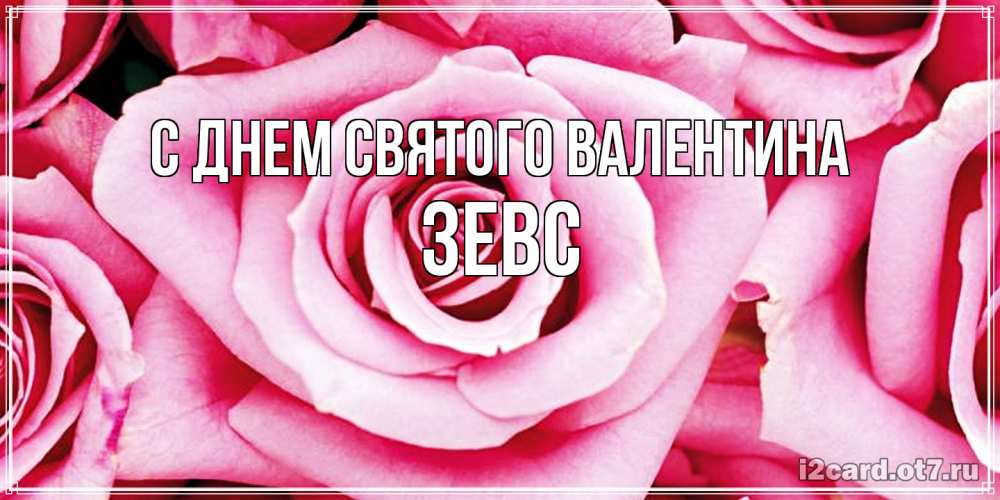 С ДНЕМ СВЯТОГО ВАЛЕНТИНА
ЗЕВС

i2card.ot7.ru